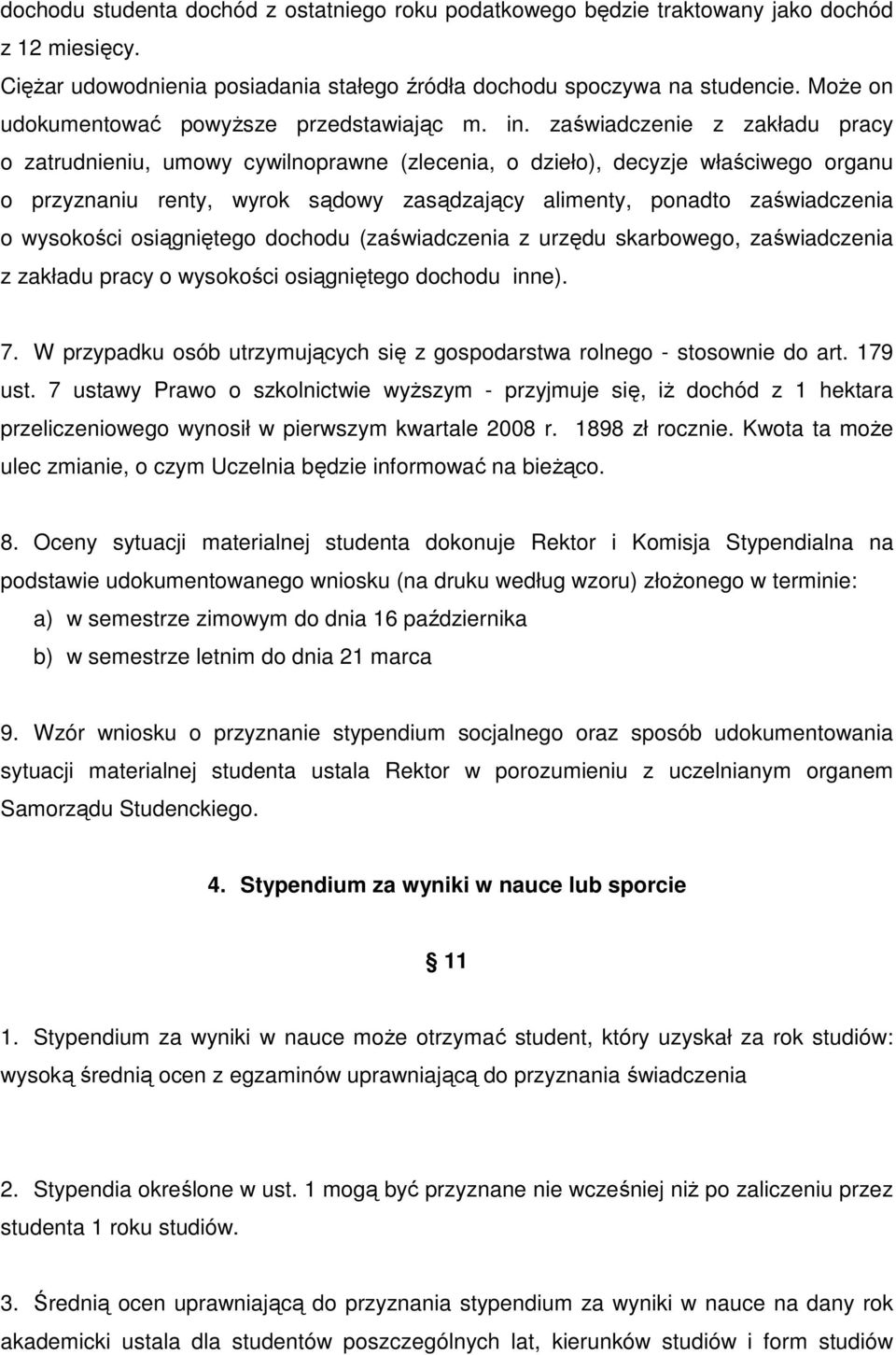 dochodu studenta dochód z ostatniego roku podatkowego będzie traktowany jako dochód z 12 miesięcy.
Ciężar udowodnienia posiadania stałego źródła dochodu spoczywa na studencie. Może on udokumentować powyższe przedstawiając m. in. zaświadczenie z zakładu pracy o zatrudnieniu, umowy cywilnoprawne (zlecenia, o dzieło), decyzje właściwego organu o przyznaniu renty, wyrok sądowy zasądzający alimenty, ponadto zaświadczenia o wysokości osiągniętego dochodu (zaświadczenia z urzędu skarbowego, zaświadczenia z zakładu pracy o wysokości osiągniętego dochodu inne).

7. W przypadku osób utrzymujących się z gospodarstwa rolnego - stosownie do art. 179 ust. 7 ustawy Prawo o szkolnictwie wyższym - przyjmuje się, iż dochód z 1 hektara przeliczeniowego wynosił w pierwszym kwartale 2008 r. 1898 zł rocznie. Kwota ta może ulec zmianie, o czym Uczelnia będzie informować na bieżąco.

8. Oceny sytuacji materialnej studenta dokonuje Rektor i Komisja Stypendialna na podstawie udokumentowanego wniosku (na druku według wzoru) złożonego w terminie:
a) w semestrze zimowym do dnia 16 października
b) w semestrze letnim do dnia 21 marca

9. Wzór wniosku o przyznanie stypendium socjalnego oraz sposób udokumentowania sytuacji materialnej studenta ustala Rektor w porozumieniu z uczelnianym organem Samorządu Studenckiego.

4. Stypendium za wyniki w nauce lub sporcie

§ 11

1. Stypendium za wyniki w nauce może otrzymać student, który uzyskał za rok studiów: wysoką średnią ocen z egzaminów uprawniającą do przyznania świadczenia

2. Stypendia określone w ust. 1 mogą być przyznane nie wcześniej niż po zaliczeniu przez studenta 1 roku studiów.

3. Średnią ocen uprawniającą do przyznania stypendium za wyniki w nauce na dany rok akademicki ustala dla studentów poszczególnych lat, kierunków studiów i form studiów